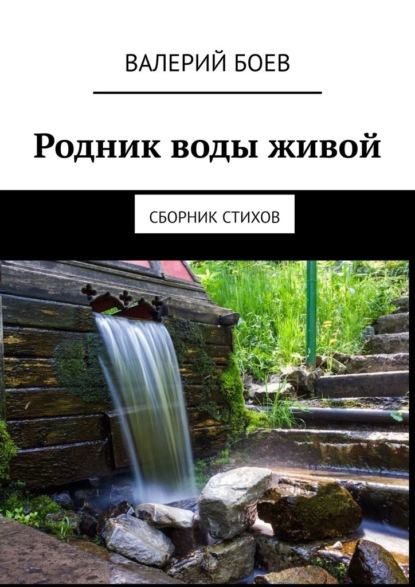 ВАЛЕРИЙ БОЕВ

Родник воды живой

СБОРНИК СТИХОВ